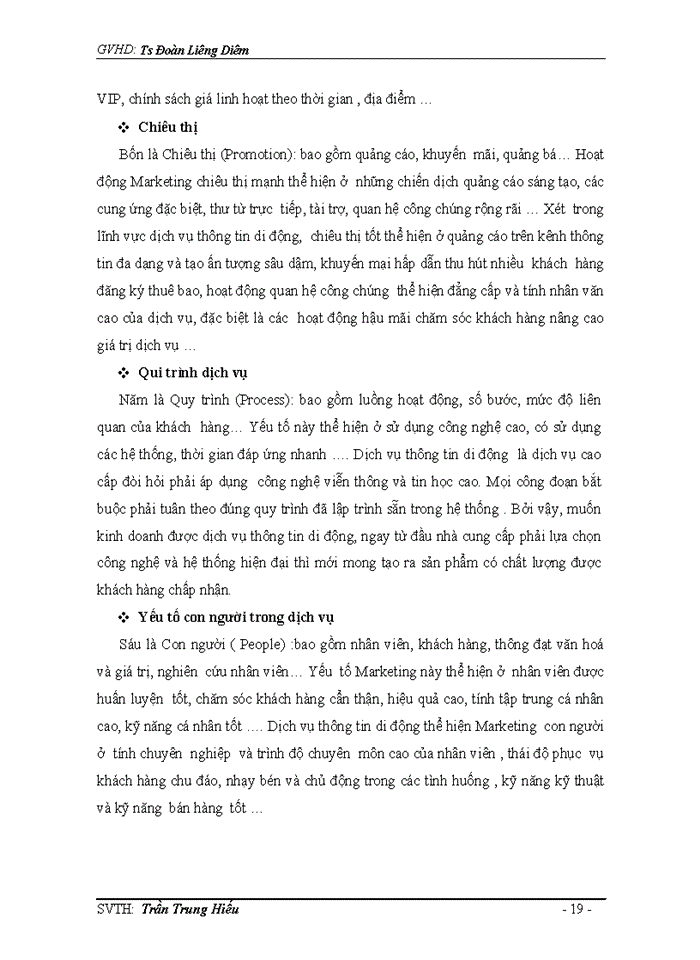 GVHD: Ts Đoàn Liêng Diễm

VIP, chính sách giá linh hoạt theo thời gian , địa điểm …

❖ Chiêu thị

Bốn là Chiêu thị (Promotion): bao gồm quảng cáo, khuyến mãi, quảng bá… Hoạt động Marketing chiêu thị mạnh thể hiện ở những chiến dịch quảng cáo sáng tạo, các cung ứng đặc biệt, thư từ trực tiếp, tài trợ, quan hệ công chúng rộng rãi … Xét trong lĩnh vực dịch vụ thông tin di động, chiêu thị tốt thể hiện ở quảng cáo trên kênh thông tin đa dạng và tạo ấn tượng sâu đậm, khuyến mại hấp dẫn thu hút nhiều khách hàng đăng ký thuê bao, hoạt động quan hệ công chúng thể hiện đẳng cấp và tính nhân văn cao của dịch vụ, đặc biệt là các hoạt động hậu mãi chăm sóc khách hàng nâng cao giá trị dịch vụ …

❖ Qui trình dịch vụ

Năm là Quy trình (Process): bao gồm luồng hoạt động, số bước, mức độ liên quan của khách hàng… Yếu tố này thể hiện ở sử dụng công nghệ cao, có sử dụng các hệ thống, thời gian đáp ứng nhanh …. Dịch vụ thông tin di động là dịch vụ cao cấp đòi hỏi phải áp dụng công nghệ viễn thông và tin học cao. Mọi công đoạn bắt buộc phải tuân theo đúng quy trình đã lập trình sẵn trong hệ thống . Bởi vậy, muốn kinh doanh được dịch vụ thông tin di động, ngay từ đầu nhà cung cấp phải lựa chọn công nghệ và hệ thống hiện đại thì mới mong tạo ra sản phẩm có chất lượng được khách hàng chấp nhận.

❖ Yếu tố con người trong dịch vụ

Sáu là Con người ( People) :bao gồm nhân viên, khách hàng, thông đạt văn hoá và giá trị, nghiên cứu nhân viên… Yếu tố Marketing này thể hiện ở nhân viên được huấn luyện tốt, chăm sóc khách hàng cẩn thận, hiệu quả cao, tính tập trung cá nhân cao, kỹ năng cá nhân tốt …. Dịch vụ thông tin di động thể hiện Marketing con người ở tính chuyên nghiệp và trình độ chuyên môn cao của nhân viên , thái độ phục vụ khách hàng chu đáo, nhạy bén và chủ động trong các tình huống , kỹ năng kỹ thuật và kỹ năng bán hàng tốt …

SVTH: Trần Trung Hiếu - 19 -